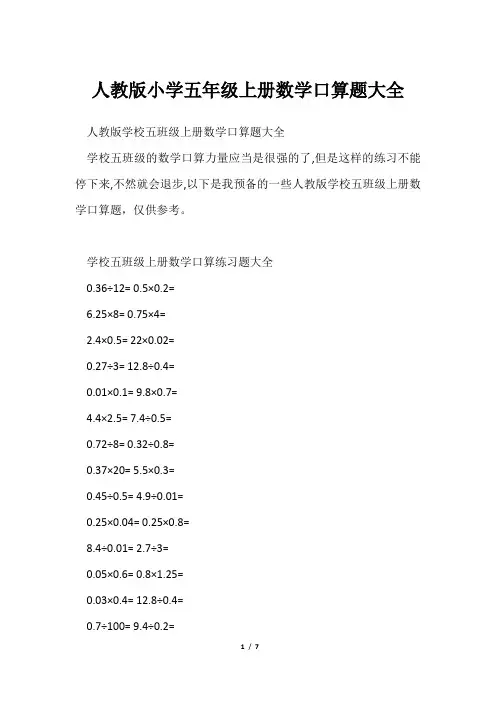 人教版小学五年级上册数学口算题大全

人教版学校五班级上册数学口算题大全

学校五班级的数学口算力量应当是很强的了,但是这样的练习不能停下来,不然就会退步,以下是我预备的一些人教版学校五班级上册数学口算题，仅供参考。

学校五班级上册数学口算练习题大全

$0.36\div12=$ $0.5\times0.2=$

$6.25\times8=$ $0.75\times4=$

$2.4\times0.5=$ $22\times0.02=$

$0.27\div3=$ $12.8\div0.4=$

$0.01\times0.1=$ $9.8\times0.7=$

$4.4\times2.5=$ $7.4\div0.5=$

$0.72\div8=$ $0.32\div0.8=$

$0.37\times20=$ $5.5\times0.3=$

$0.45\div0.5=$ $4.9\div0.01=$

$0.25\times0.04=$ $0.25\times0.8=$

$8.4\div0.01=$ $2.7\div3=$

$0.05\times0.6=$ $0.8\times1.25=$

$0.03\times0.4=$ $12.8\div0.4=$

$0.7\div100=$ $9.4\div0.2=$

1 / 7